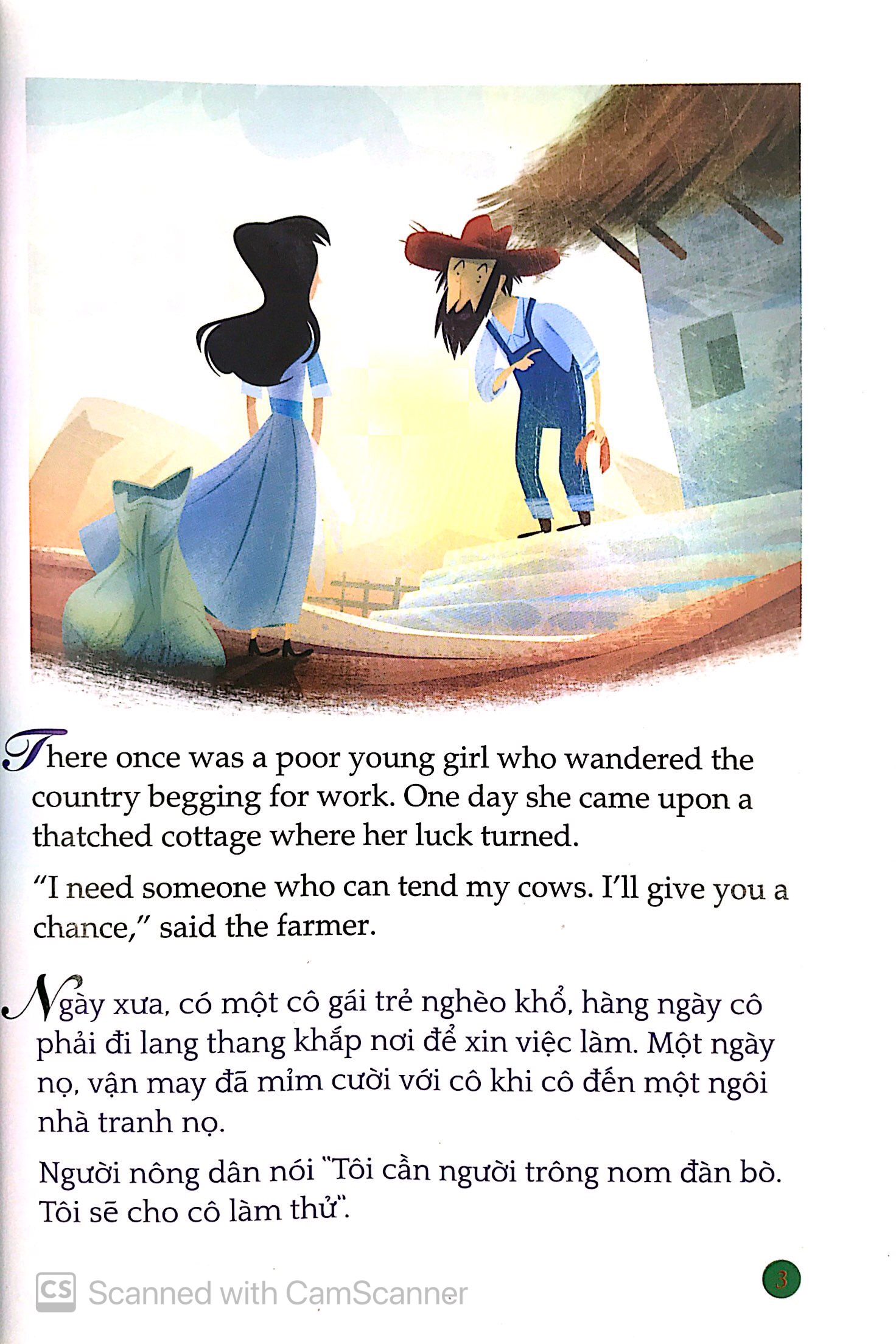 There once was a poor young girl who wandered the country begging for work. One day she came upon a thatched cottage where her luck turned.

"I need someone who can tend my cows. I'll give you a chance," said the farmer.

Ngày xưa, có một cô gái trẻ nghèo khổ, hàng ngày cô phải đi lang thang khắp nơi để xin việc làm. Một ngày nọ, vận may đã mỉm cười với cô khi cô đến một ngôi nhà tranh nọ.

Người nông dân nói "Tôi cần người trông nom đàn bò. Tôi sẽ cho cô làm thử".

3

CS Scanned with CamScanner